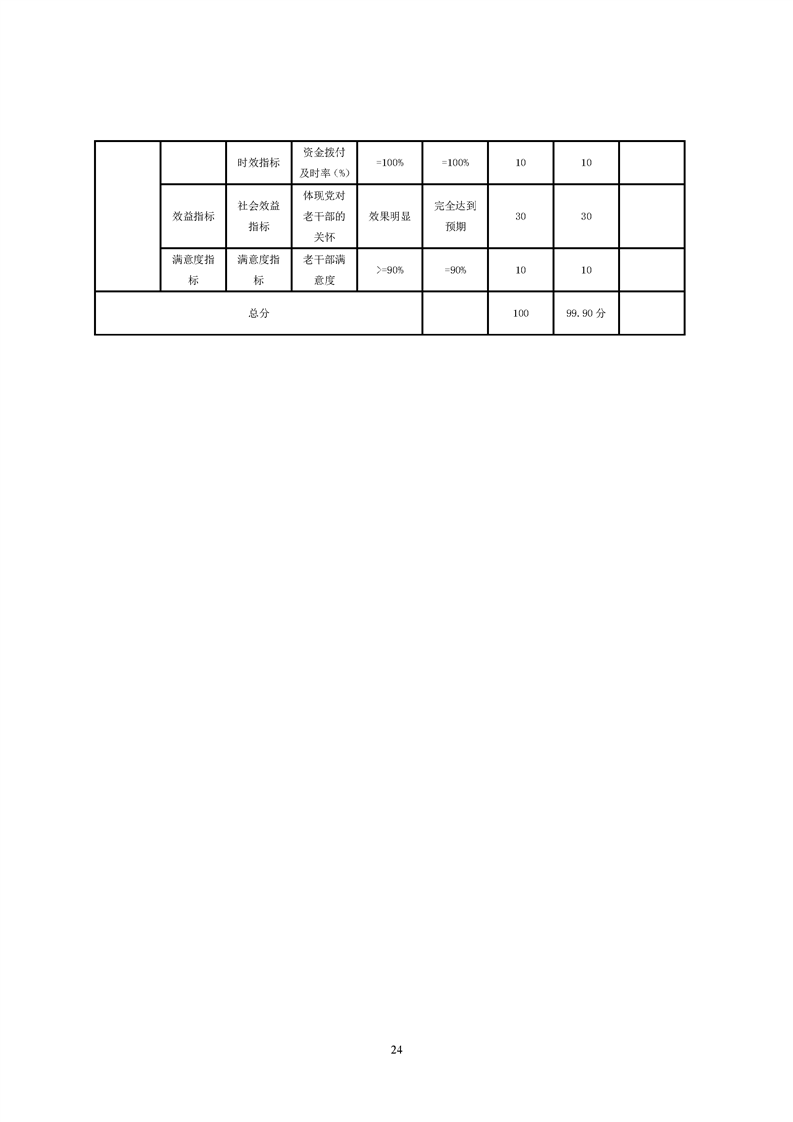 |  |  | 时效指标 | 资金拨付及时率（%） | =100% | =100% | 10 | 10 |  |
|---|---|---|---|---|---|---|---|---|
|  | 效益指标 | 社会效益指标 | 体现党对老干部的关怀 | 效果明显 | 完全达到预期 | 30 | 30 |  |
|  | 满意度指标 | 满意度指标 | 老干部满意度 | >=90% | =90% | 10 | 10 |  |
| 总分 |  |  |  |  |  | 100 | 99.90分 |  |

24